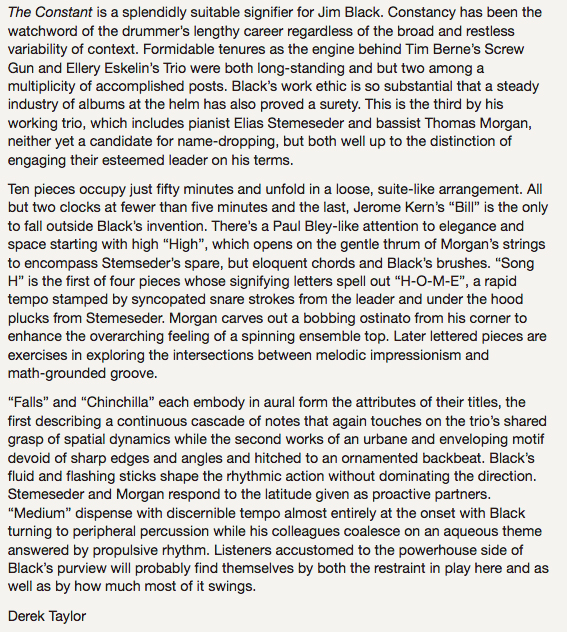 The Constant is a splendidly suitable signifier for Jim Black. Constancy has been the watchword of the drummer's lengthy career regardless of the broad and restless variability of context. Formidable tenures as the engine behind Tim Berne's Screw Gun and Ellery Eskelin's Trio were both long-standing and but two among a multiplicity of accomplished posts. Black's work ethic is so substantial that a steady industry of albums at the helm has also proved a surety. This is the third by his working trio, which includes pianist Elias Stemeseder and bassist Thomas Morgan, neither yet a candidate for name-dropping, but both well up to the distinction of engaging their esteemed leader on his terms.

Ten pieces occupy just fifty minutes and unfold in a loose, suite-like arrangement. All but two clocks at fewer than five minutes and the last, Jerome Kern's "Bill" is the only to fall outside Black's invention. There's a Paul Bley-like attention to elegance and space starting with high "High", which opens on the gentle thrum of Morgan's strings to encompass Stemseder's spare, but eloquent chords and Black's brushes. "Song H" is the first of four pieces whose signifying letters spell out "H-O-M-E", a rapid tempo stamped by syncopated snare strokes from the leader and under the hood plucks from Stemeseder. Morgan carves out a bobbing ostinato from his corner to enhance the overarching feeling of a spinning ensemble top. Later lettered pieces are exercises in exploring the intersections between melodic impressionism and math-grounded groove.

"Falls" and "Chinchilla" each embody in aural form the attributes of their titles, the first describing a continuous cascade of notes that again touches on the trio's shared grasp of spatial dynamics while the second works of an urbane and enveloping motif devoid of sharp edges and angles and hitched to an ornamented backbeat. Black's fluid and flashing sticks shape the rhythmic action without dominating the direction. Stemeseder and Morgan respond to the latitude given as proactive partners. "Medium" dispense with discernible tempo almost entirely at the onset with Black turning to peripheral percussion while his colleagues coalesce on an aqueous theme answered by propulsive rhythm. Listeners accustomed to the powerhouse side of Black's purview will probably find themselves by both the restraint in play here and as well as by how much most of it swings.

Derek Taylor